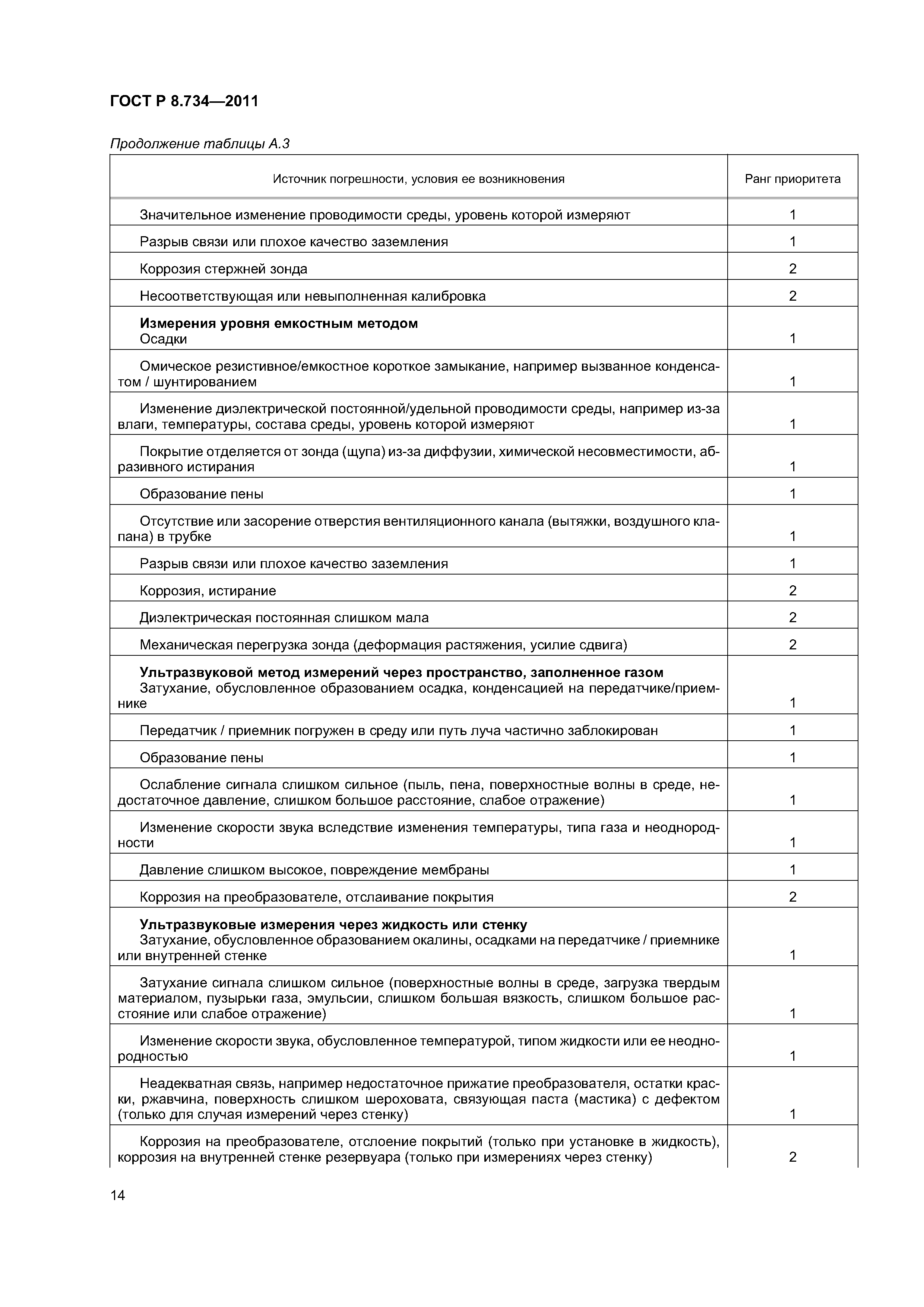 ГОСТ Р 8.734—2011

Продолжение таблицы А.3

| Источник погрешности, условия ее возникновения | Ранг приоритета |
|---|---|
| Значительное изменение проводимости среды, уровень которой измеряют | 1 |
| Разрыв связи или плохое качество заземления | 1 |
| Коррозия стержней зонда | 2 |
| Несоответствующая или невыполненная калибровка | 2 |
| **Измерения уровня емкостным методом** Осадки | 1 |
| Омическое резистивное/емкостное короткое замыкание, например вызванное конденсатом / шунтированием | 1 |
| Изменение диэлектрической постоянной/удельной проводимости среды, например из-за влаги, температуры, состава среды, уровень которой измеряют | 1 |
| Покрытие отделяется от зонда (щупа) из-за диффузии, химической несовместимости, абразивного истирания | 1 |
| Образование пены | 1 |
| Отсутствие или засорение отверстия вентиляционного канала (вытяжки, воздушного клапана) в трубке | 1 |
| Разрыв связи или плохое качество заземления | 1 |
| Коррозия, истирание | 2 |
| Диэлектрическая постоянная слишком мала | 2 |
| Механическая перегрузка зонда (деформация растяжения, усилие сдвига) | 2 |
| **Ультразвуковой метод измерений через пространство, заполненное газом** Затухание, обусловленное образованием осадка, конденсацией на передатчике/приемнике | 1 |
| Передатчик / приемник погружен в среду или путь луча частично заблокирован | 1 |
| Образование пены | 1 |
| Ослабление сигнала слишком сильное (пыль, пена, поверхностные волны в среде, недостаточное давление, слишком большое расстояние, слабое отражение) | 1 |
| Изменение скорости звука вследствие изменения температуры, типа газа и неоднородности | 1 |
| Давление слишком высокое, повреждение мембраны | 1 |
| Коррозия на преобразователе, отслаивание покрытия | 2 |
| **Ультразвуковые измерения через жидкость или стенку** Затухание, обусловленное образованием окалины, осадками на передатчике / приемнике или внутренней стенке | 1 |
| Затухание сигнала слишком сильное (поверхностные волны в среде, загрузка твердым материалом, пузырьки газа, эмульсии, слишком большая вязкость, слишком большое расстояние или слабое отражение) | 1 |
| Изменение скорости звука, обусловленное температурой, типом жидкости или ее неоднородностью | 1 |
| Неадекватная связь, например недостаточное прижатие преобразователя, остатки краски, ржавчина, поверхность слишком шероховата, связующая паста (мастика) с дефектом (только для случая измерений через стенку) | 1 |
| Коррозия на преобразователе, отслоение покрытий (только при установке в жидкость), коррозия на внутренней стенке резервуара (только при измерениях через стенку) | 2 |

14